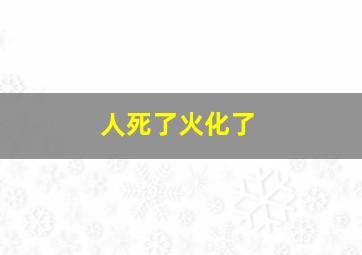 人死了火化了